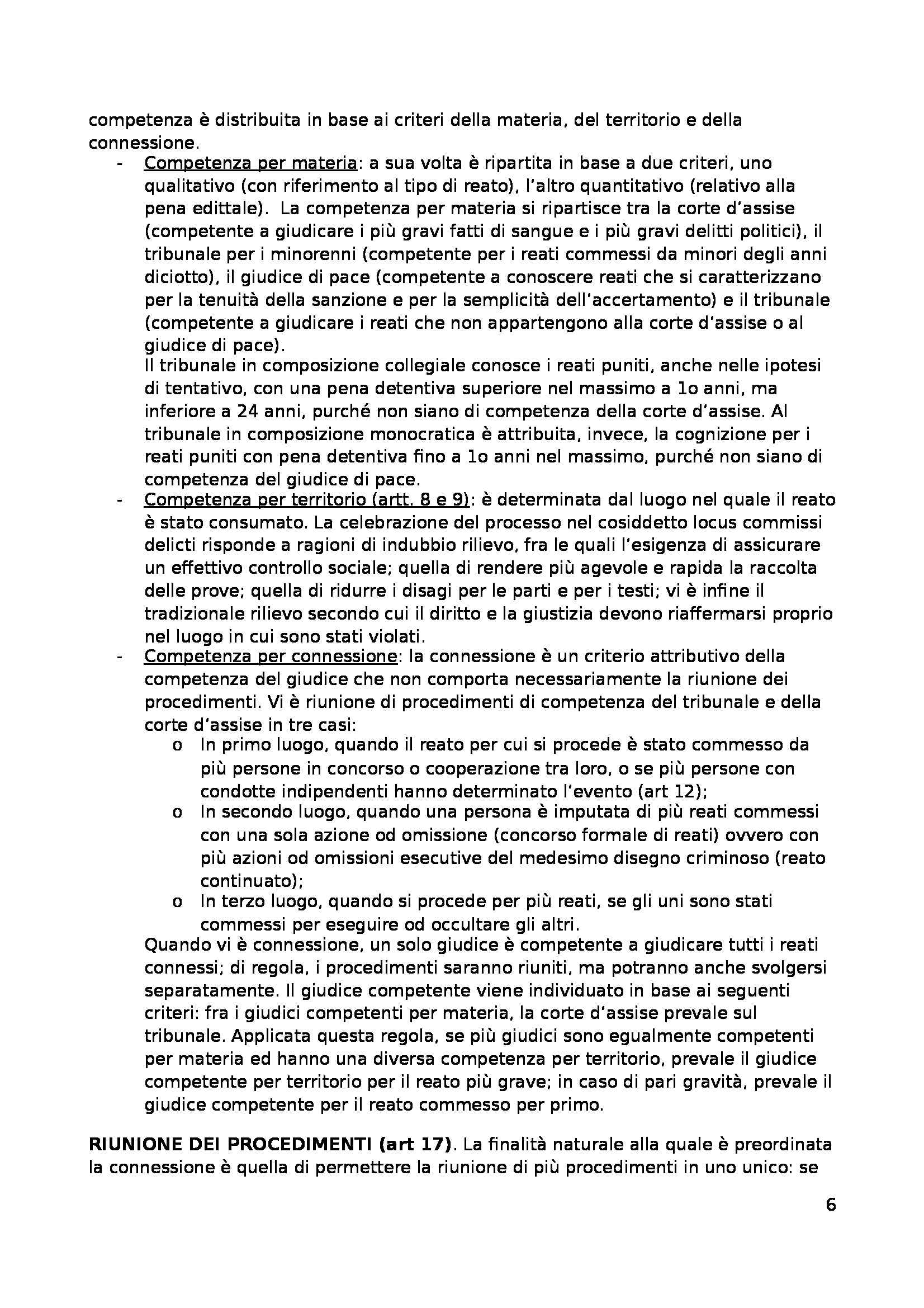 competenza è distribuita in base ai criteri della materia, del territorio e della connessione.

- Competenza per materia: a sua volta è ripartita in base a due criteri, uno qualitativo (con riferimento al tipo di reato), l'altro quantitativo (relativo alla pena edittale). La competenza per materia si ripartisce tra la corte d'assise (competente a giudicare i più gravi fatti di sangue e i più gravi delitti politici), il tribunale per i minorenni (competente per i reati commessi da minori degli anni diciotto), il giudice di pace (competente a conoscere reati che si caratterizzano per la tenuità della sanzione e per la semplicità dell'accertamento) e il tribunale (competente a giudicare i reati che non appartengono alla corte d'assise o al giudice di pace).
Il tribunale in composizione collegiale conosce i reati puniti, anche nelle ipotesi di tentativo, con una pena detentiva superiore nel massimo a 1o anni, ma inferiore a 24 anni, purché non siano di competenza della corte d'assise. Al tribunale in composizione monocratica è attribuita, invece, la cognizione per i reati puniti con pena detentiva fino a 1o anni nel massimo, purché non siano di competenza del giudice di pace.
- Competenza per territorio (artt. 8 e 9): è determinata dal luogo nel quale il reato è stato consumato. La celebrazione del processo nel cosiddetto locus commissi delicti risponde a ragioni di indubbio rilievo, fra le quali l'esigenza di assicurare un effettivo controllo sociale; quella di rendere più agevole e rapida la raccolta delle prove; quella di ridurre i disagi per le parti e per i testi; vi è infine il tradizionale rilievo secondo cui il diritto e la giustizia devono riaffermarsi proprio nel luogo in cui sono stati violati.
- Competenza per connessione: la connessione è un criterio attributivo della competenza del giudice che non comporta necessariamente la riunione dei procedimenti. Vi è riunione di procedimenti di competenza del tribunale e della corte d'assise in tre casi:
  o In primo luogo, quando il reato per cui si procede è stato commesso da più persone in concorso o cooperazione tra loro, o se più persone con condotte indipendenti hanno determinato l'evento (art 12);
  o In secondo luogo, quando una persona è imputata di più reati commessi con una sola azione od omissione (concorso formale di reati) ovvero con più azioni od omissioni esecutive del medesimo disegno criminoso (reato continuato);
  o In terzo luogo, quando si procede per più reati, se gli uni sono stati commessi per eseguire od occultare gli altri.
Quando vi è connessione, un solo giudice è competente a giudicare tutti i reati connessi; di regola, i procedimenti saranno riuniti, ma potranno anche svolgersi separatamente. Il giudice competente viene individuato in base ai seguenti criteri: fra i giudici competenti per materia, la corte d'assise prevale sul tribunale. Applicata questa regola, se più giudici sono egualmente competenti per materia ed hanno una diversa competenza per territorio, prevale il giudice competente per territorio per il reato più grave; in caso di pari gravità, prevale il giudice competente per il reato commesso per primo.

RIUNIONE DEI PROCEDIMENTI (art 17). La finalità naturale alla quale è preordinata la connessione è quella di permettere la riunione di più procedimenti in uno unico: se

6